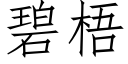 碧梧